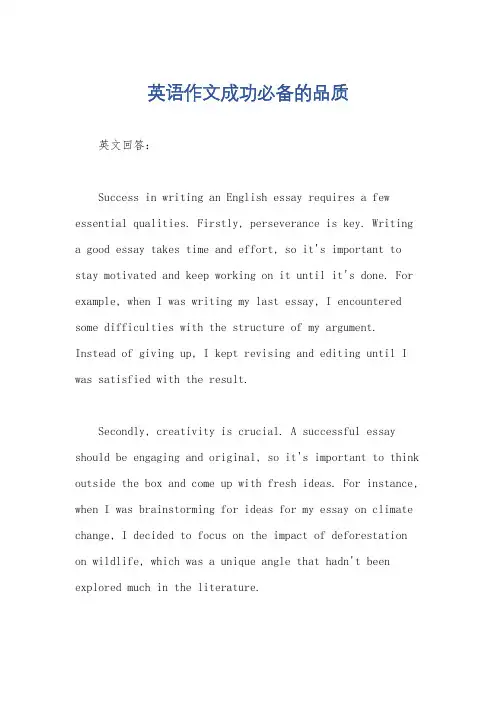 英语作文成功必备的品质

英文回答：

Success in writing an English essay requires a few essential qualities. Firstly, perseverance is key. Writing a good essay takes time and effort, so it's important to stay motivated and keep working on it until it's done. For example, when I was writing my last essay, I encountered some difficulties with the structure of my argument. Instead of giving up, I kept revising and editing until I was satisfied with the result.

Secondly, creativity is crucial. A successful essay should be engaging and original, so it's important to think outside the box and come up with fresh ideas. For instance, when I was brainstorming for ideas for my essay on climate change, I decided to focus on the impact of deforestation on wildlife, which was a unique angle that hadn't been explored much in the literature.